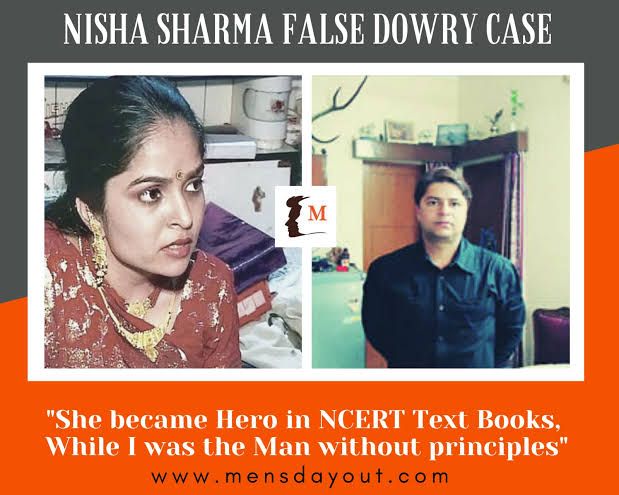 NISHA SHARMA FALSE DOWRY CASE

M

"She became Hero in NCERT Text Books, While I was the Man without principles"

www.mensdayout.com